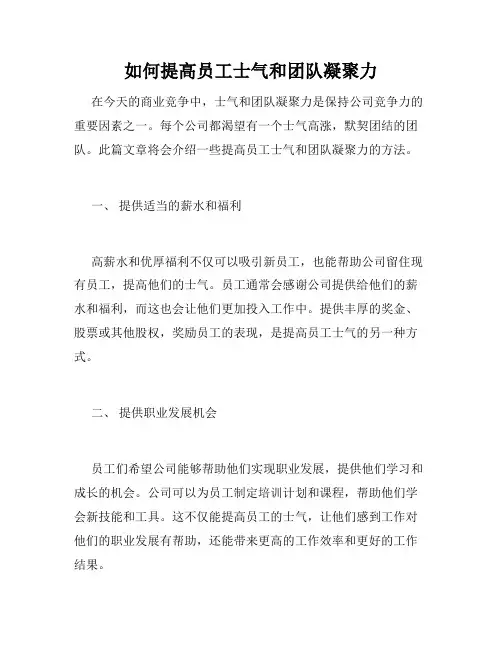 如何提高员工士气和团队凝聚力

在今天的商业竞争中，士气和团队凝聚力是保持公司竞争力的重要因素之一。每个公司都渴望有一个士气高涨，默契团结的团队。此篇文章将会介绍一些提高员工士气和团队凝聚力的方法。

一、 提供适当的薪水和福利

高薪水和优厚福利不仅可以吸引新员工，也能帮助公司留住现有员工，提高他们的士气。员工通常会感谢公司提供给他们的薪水和福利，而这也会让他们更加投入工作中。提供丰厚的奖金、股票或其他股权，奖励员工的表现，是提高员工士气的另一种方式。

二、 提供职业发展机会

员工们希望公司能够帮助他们实现职业发展，提供他们学习和成长的机会。公司可以为员工制定培训计划和课程，帮助他们学会新技能和工具。这不仅能提高员工的士气，让他们感到工作对他们的职业发展有帮助，还能带来更高的工作效率和更好的工作结果。